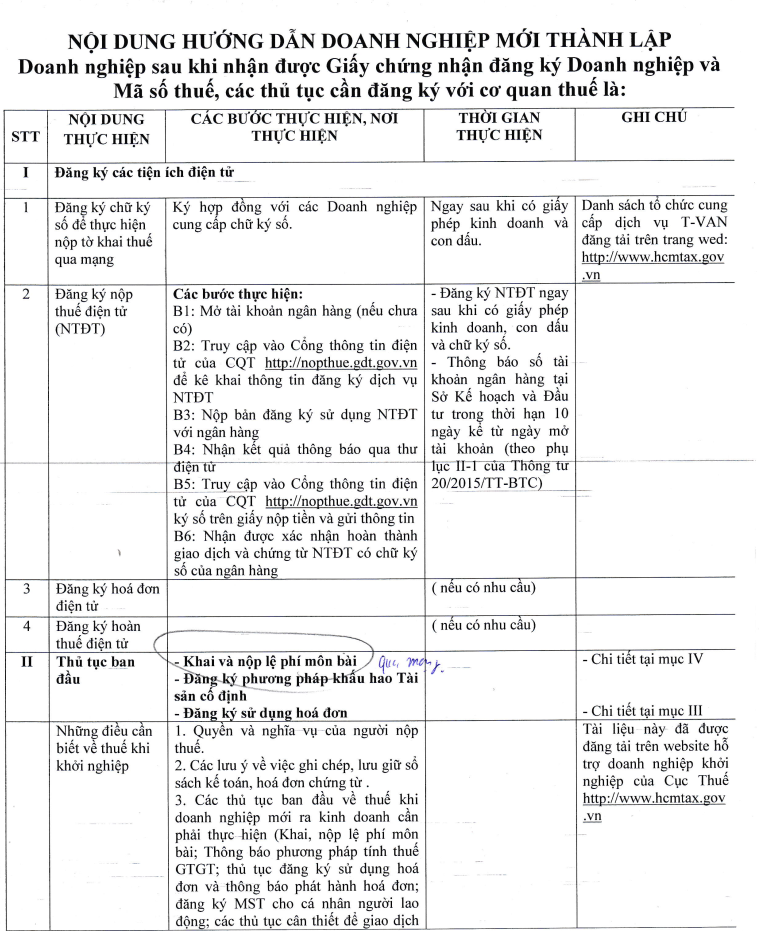 NỘI DUNG HƯỚNG DẪN DOANH NGHIỆP MỚI THÀNH LẬP
Doanh nghiệp sau khi nhận được Giấy chứng nhận đăng ký Doanh nghiệp và Mã số thuế, các thủ tục cần đăng ký với cơ quan thuế là:

| STT | NỘI DUNG THỰC HIỆN | CÁC BƯỚC THỰC HIỆN, NƠI THỰC HIỆN | THỜI GIAN THỰC HIỆN | GHI CHÚ |
|---|---|---|---|---|
| I | Đăng ký các tiện ích điện tử | | | |
| 1 | Đăng ký chữ ký số để thực hiện nộp tờ khai thuế qua mạng | Ký hợp đồng với các Doanh nghiệp cung cấp chữ ký số. | Ngay sau khi có giấy phép kinh doanh và con dấu. | Danh sách tổ chức cung cấp dịch vụ T-VAN đăng tải trên trang wed: http://www.hcmtax.gov.vn |
| 2 | Đăng ký nộp thuế điện tử (NTĐT) | Các bước thực hiện: B1: Mở tài khoản ngân hàng (nếu chưa có) B2: Truy cập vào Cổng thông tin điện tử của CQT http://nopthue.gdt.gov.vn để kê khai thông tin đăng ký dịch vụ NTĐT B3: Nộp bản đăng ký sử dụng NTĐT với ngân hàng B4: Nhận kết quả thông báo qua thư điện tử B5: Truy cập vào Cổng thông tin điện tử của CQT http://nopthue.gdt.gov.vn ký số trên giấy nộp tiền và gửi thông tin B6: Nhận được xác nhận hoàn thành giao dịch và chứng từ NTĐT có chữ ký số của ngân hàng | - Đăng ký NTĐT ngay sau khi có giấy phép kinh doanh, con dấu và chữ ký số. - Thông báo số tài khoản ngân hàng tại Sở Kế hoạch và Đầu tư trong thời hạn 10 ngày kể từ ngày mở tài khoản (theo phụ lục II-1 của Thông tư 20/2015/TT-BTC) | |
| 3 | Đăng ký hoá đơn điện tử | | ( nếu có nhu cầu) | |
| 4 | Đăng ký hoàn thuế điện tử | | ( nếu có nhu cầu) | |
| II | Thủ tục ban đầu | - Khai và nộp lệ phí môn bài qua mạng. - Đăng ký phương pháp khấu hao Tài sản cố định - Đăng ký sử dụng hoá đơn | | - Chi tiết tại mục IV - Chi tiết tại mục III |
| | Những điều cần biết về thuế khi khởi nghiệp | 1. Quyền và nghĩa vụ của người nộp thuế. 2. Các lưu ý về việc ghi chép, lưu giữ sổ sách kế toán, hoá đơn chứng từ . 3. Các thủ tục ban đầu về thuế khi doanh nghiệp mới ra kinh doanh cần phải thực hiện (Khai, nộp lệ phí môn bài; Thông báo phương pháp tính thuế GTGT; thủ tục đăng ký sử dụng hoá đơn và thông báo phát hành hoá đơn; đăng ký MST cho cá nhân người lao động; các thủ tục cần thiết để giao dịch | | Tài liệu này đã được đăng tải trên website hỗ trợ doanh nghiệp khởi nghiệp của Cục Thuế http://www.hcmtax.gov.vn |